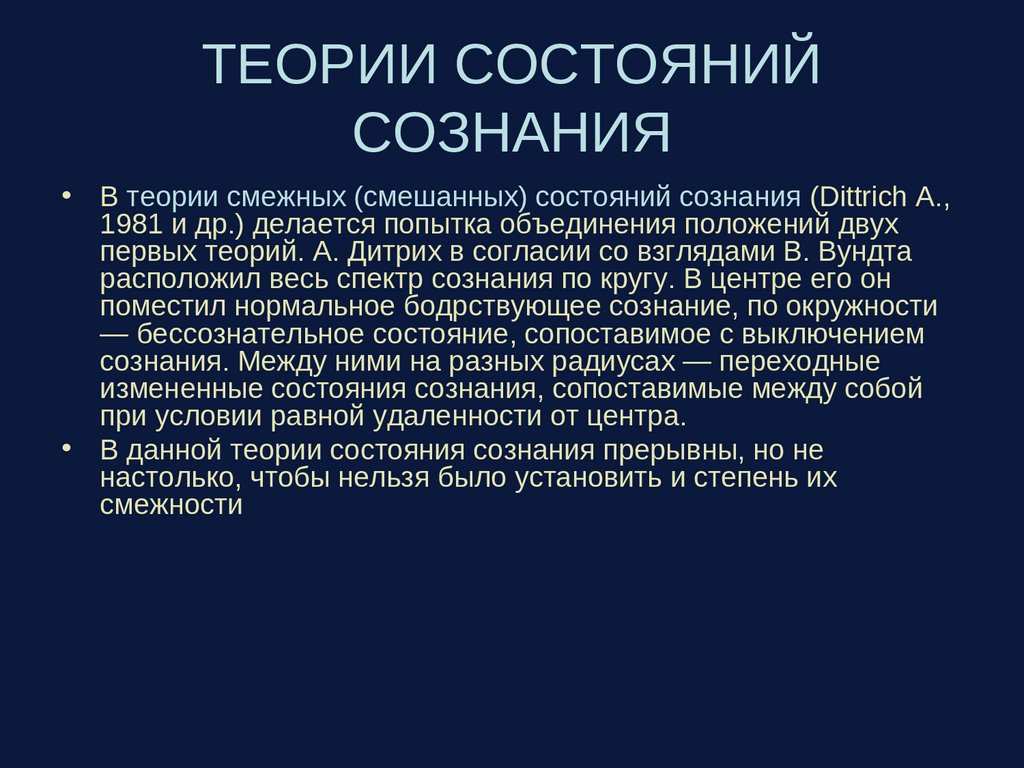 ТЕОРИИ СОСТОЯНИЙ СОЗНАНИЯ

• В теории смежных (смешанных) состояний сознания (Dittrich A., 1981 и др.) делается попытка объединения положений двух первых теорий. А. Дитрих в согласии со взглядами В. Вундта расположил весь спектр сознания по кругу. В центре его он поместил нормальное бодрствующее сознание, по окружности — бессознательное состояние, сопоставимое с выключением сознания. Между ними на разных радиусах — переходные измененные состояния сознания, сопоставимые между собой при условии равной удаленности от центра.

• В данной теории состояния сознания прерывны, но не настолько, чтобы нельзя было установить и степень их смежности